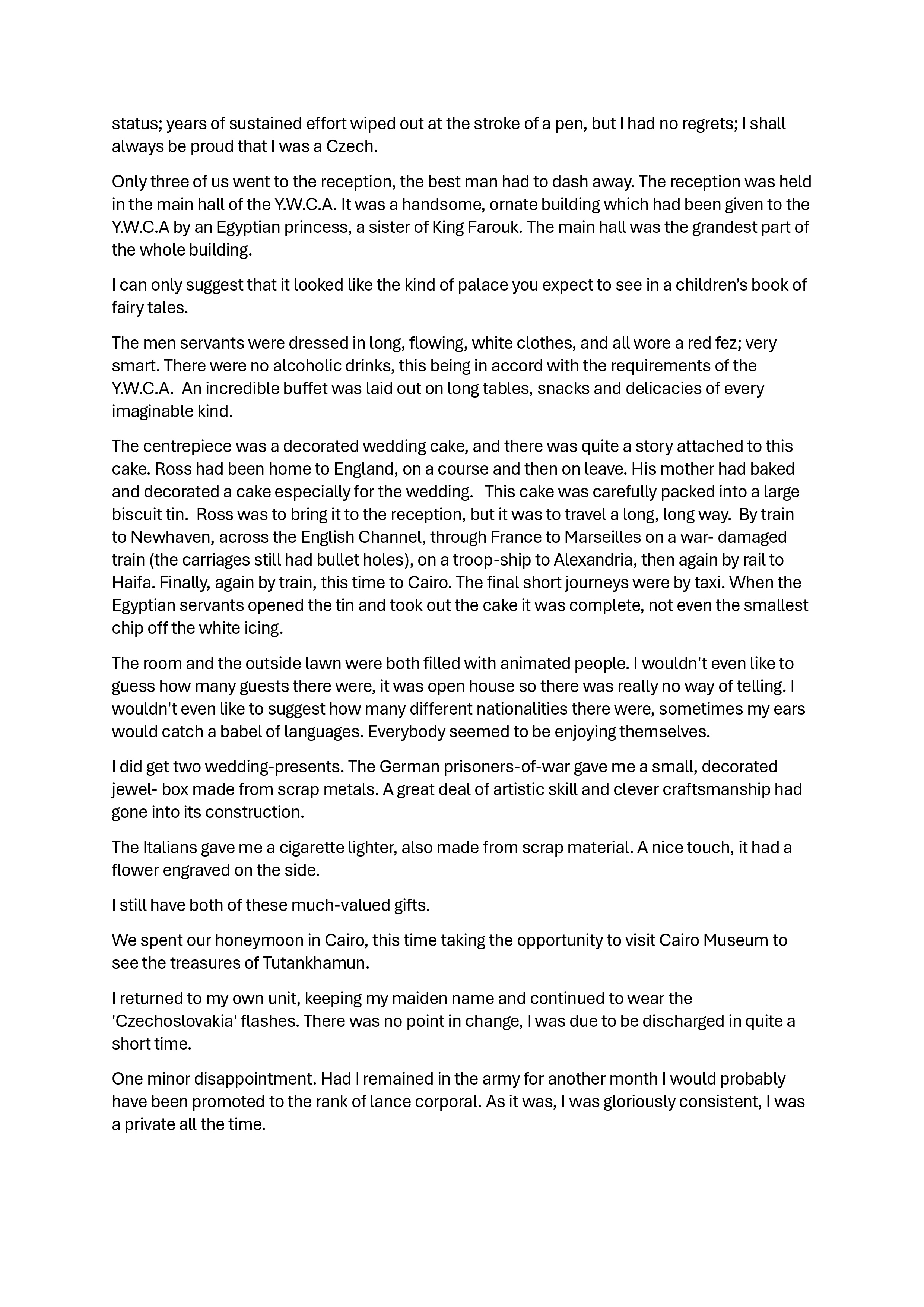 status; years of sustained effort wiped out at the stroke of a pen, but I had no regrets; I shall always be proud that I was a Czech.

Only three of us went to the reception, the best man had to dash away. The reception was held in the main hall of the Y.W.C.A. It was a handsome, ornate building which had been given to the Y.W.C.A by an Egyptian princess, a sister of King Farouk. The main hall was the grandest part of the whole building.

I can only suggest that it looked like the kind of palace you expect to see in a children's book of fairy tales.

The men servants were dressed in long, flowing, white clothes, and all wore a red fez; very smart. There were no alcoholic drinks, this being in accord with the requirements of the Y.W.C.A. An incredible buffet was laid out on long tables, snacks and delicacies of every imaginable kind.

The centrepiece was a decorated wedding cake, and there was quite a story attached to this cake. Ross had been home to England, on a course and then on leave. His mother had baked and decorated a cake especially for the wedding. This cake was carefully packed into a large biscuit tin. Ross was to bring it to the reception, but it was to travel a long, long way. By train to Newhaven, across the English Channel, through France to Marseilles on a war- damaged train (the carriages still had bullet holes), on a troop-ship to Alexandria, then again by rail to Haifa. Finally, again by train, this time to Cairo. The final short journeys were by taxi. When the Egyptian servants opened the tin and took out the cake it was complete, not even the smallest chip off the white icing.

The room and the outside lawn were both filled with animated people. I wouldn't even like to guess how many guests there were, it was open house so there was really no way of telling. I wouldn't even like to suggest how many different nationalities there were, sometimes my ears would catch a babel of languages. Everybody seemed to be enjoying themselves.

I did get two wedding-presents. The German prisoners-of-war gave me a small, decorated jewel- box made from scrap metals. A great deal of artistic skill and clever craftsmanship had gone into its construction.

The Italians gave me a cigarette lighter, also made from scrap material. A nice touch, it had a flower engraved on the side.

I still have both of these much-valued gifts.

We spent our honeymoon in Cairo, this time taking the opportunity to visit Cairo Museum to see the treasures of Tutankhamun.

I returned to my own unit, keeping my maiden name and continued to wear the 'Czechoslovakia' flashes. There was no point in change, I was due to be discharged in quite a short time.

One minor disappointment. Had I remained in the army for another month I would probably have been promoted to the rank of lance corporal. As it was, I was gloriously consistent, I was a private all the time.